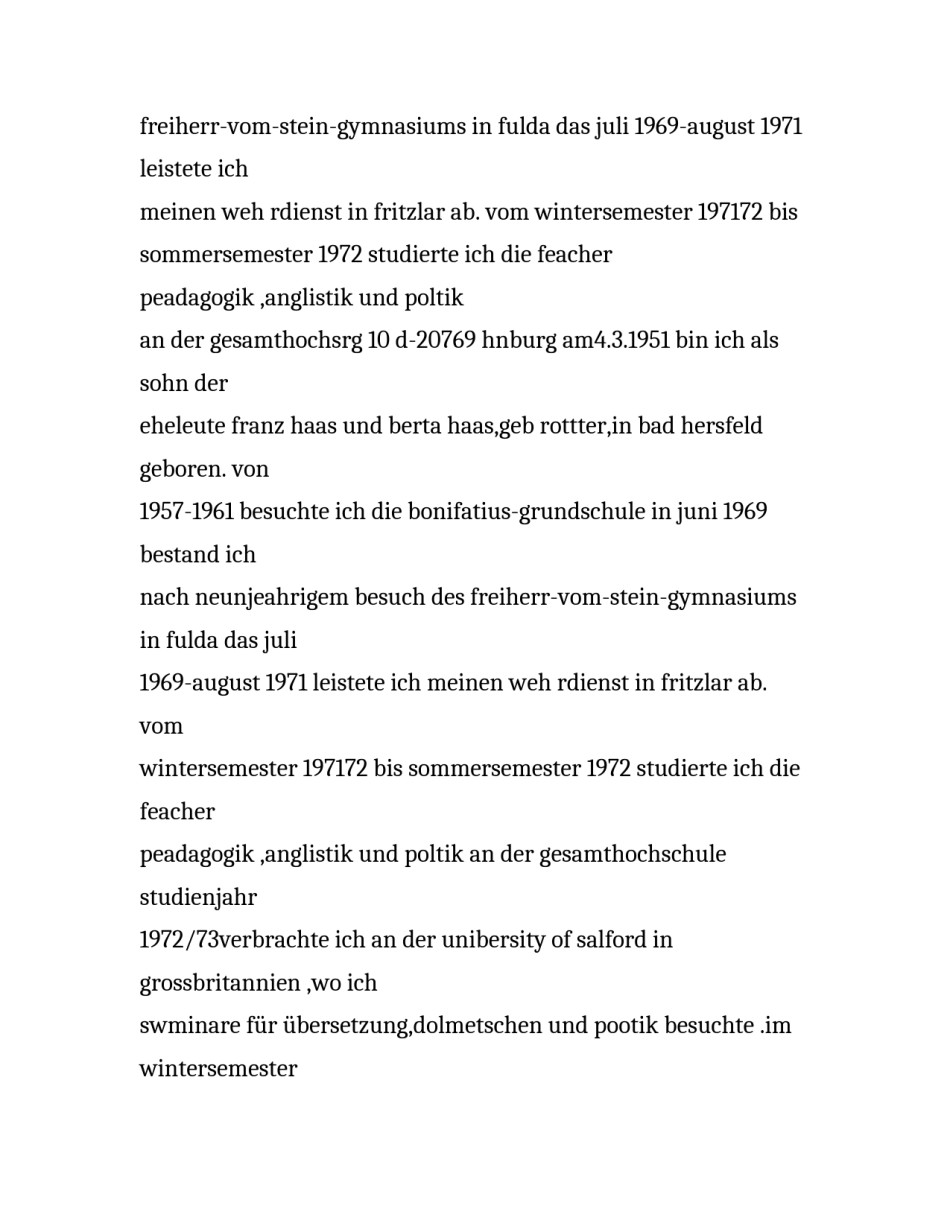 freiherr-vom-stein-gymnasiums in fulda das juli 1969-august 1971 leistete ich
meinen weh rdienst in fritzlar ab. vom wintersemester 197172 bis sommersemester 1972 studierte ich die feacher
peadagogik ,anglistik und poltik
an der gesamthochsrg 10 d-20769 hnburg am4.3.1951 bin ich als sohn der
eheleute franz haas und berta haas,geb rottter,in bad hersfeld geboren. von
1957-1961 besuchte ich die bonifatius-grundschule in juni 1969 bestand ich
nach neunjeahrigem besuch des freiherr-vom-stein-gymnasiums in fulda das juli
1969-august 1971 leistete ich meinen weh rdienst in fritzlar ab. vom
wintersemester 197172 bis sommersemester 1972 studierte ich die feacher
peadagogik ,anglistik und poltik an der gesamthochschule studienjahr
1972/73verbrachte ich an der unibersity of salford in grossbritannien ,wo ich
swminare für übersetzung,dolmetschen und pootik besuchte .im wintersemester